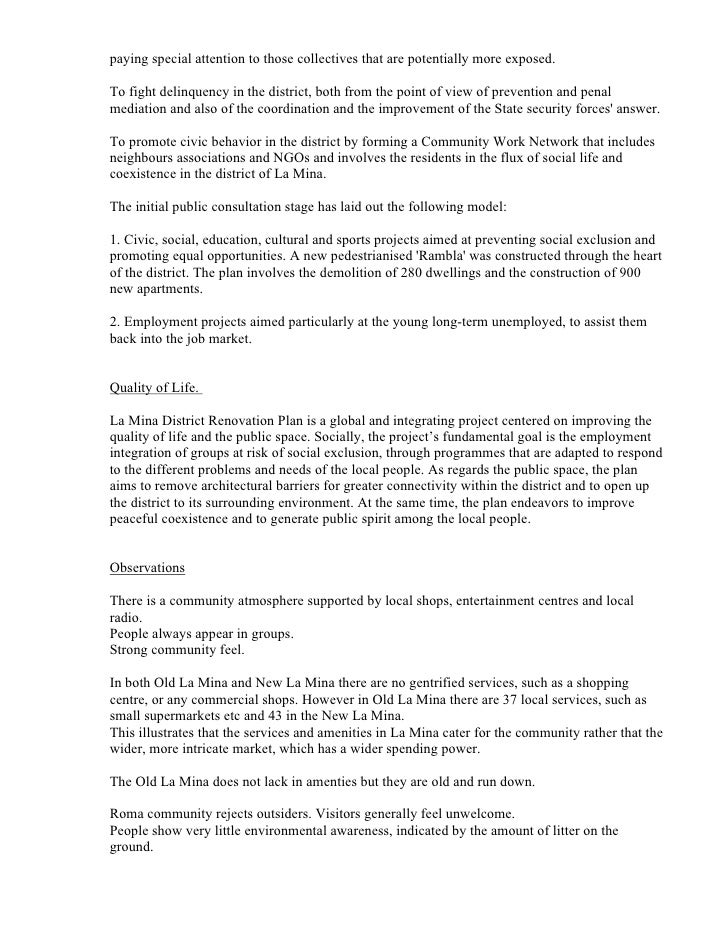 paying special attention to those collectives that are potentially more exposed.

To fight delinquency in the district, both from the point of view of prevention and penal mediation and also of the coordination and the improvement of the State security forces' answer.

To promote civic behavior in the district by forming a Community Work Network that includes neighbours associations and NGOs and involves the residents in the flux of social life and coexistence in the district of La Mina.

The initial public consultation stage has laid out the following model:

1. Civic, social, education, cultural and sports projects aimed at preventing social exclusion and promoting equal opportunities. A new pedestrianised 'Rambla' was constructed through the heart of the district. The plan involves the demolition of 280 dwellings and the construction of 900 new apartments.

2. Employment projects aimed particularly at the young long-term unemployed, to assist them back into the job market.

Quality of Life.

La Mina District Renovation Plan is a global and integrating project centered on improving the quality of life and the public space. Socially, the project's fundamental goal is the employment integration of groups at risk of social exclusion, through programmes that are adapted to respond to the different problems and needs of the local people. As regards the public space, the plan aims to remove architectural barriers for greater connectivity within the district and to open up the district to its surrounding environment. At the same time, the plan endeavors to improve peaceful coexistence and to generate public spirit among the local people.

Observations

There is a community atmosphere supported by local shops, entertainment centres and local radio.
People always appear in groups.
Strong community feel.

In both Old La Mina and New La Mina there are no gentrified services, such as a shopping centre, or any commercial shops. However in Old La Mina there are 37 local services, such as small supermarkets etc and 43 in the New La Mina.
This illustrates that the services and amenities in La Mina cater for the community rather that the wider, more intricate market, which has a wider spending power.

The Old La Mina does not lack in amenties but they are old and run down.

Roma community rejects outsiders. Visitors generally feel unwelcome.
People show very little environmental awareness, indicated by the amount of litter on the ground.